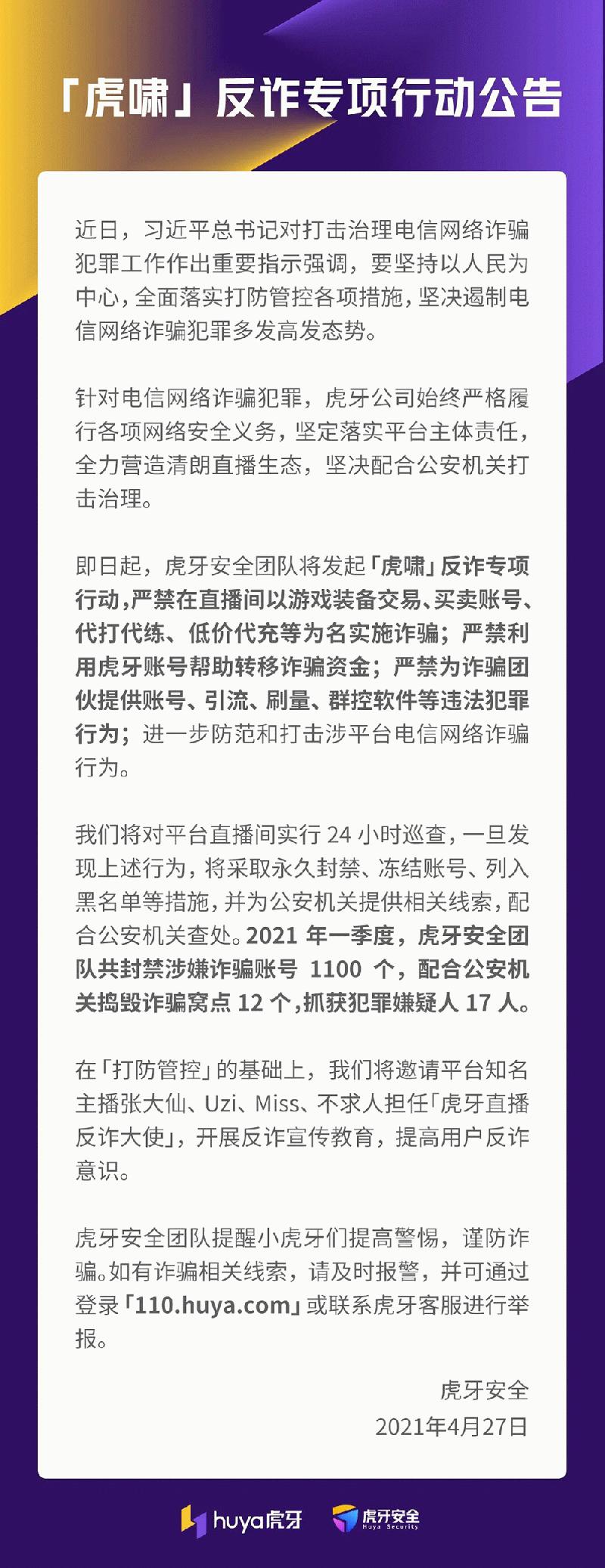 「虎啸」反诈专项行动公告

近日，习近平总书记对打击治理电信网络诈骗犯罪工作作出重要指示强调，要坚持以人民为中心，全面落实打防管控各项措施，坚决遏制电信网络诈骗犯罪多发高发态势。

针对电信网络诈骗犯罪，虎牙公司始终严格履行各项网络安全义务，坚定落实平台主体责任，全力营造清朗直播生态，坚决配合公安机关打击治理。

即日起，虎牙安全团队将发起「虎啸」反诈专项行动，严禁在直播间以游戏装备交易、买卖账号、代打代练、低价代充等为名实施诈骗；严禁利用虎牙账号帮助转移诈骗资金；严禁为诈骗团伙提供账号、引流、刷量、群控软件等违法犯罪行为；进一步防范和打击涉平台电信网络诈骗行为。

我们将对平台直播间实行 24 小时巡查，一旦发现上述行为，将采取永久封禁、冻结账号、列入黑名单等措施，并为公安机关提供相关线索，配合公安机关查处。2021 年一季度，虎牙安全团队共封禁涉嫌诈骗账号 1100 个，配合公安机关捣毁诈骗窝点 12 个，抓获犯罪嫌疑人 17 人。

在「打防管控」的基础上，我们将邀请平台知名主播张大仙、Uzi、Miss、不求人担任「虎牙直播反诈大使」，开展反诈宣传教育，提高用户反诈意识。

虎牙安全团队提醒小虎牙们提高警惕，谨防诈骗。如有诈骗相关线索，请及时报警，并可通过登录「110.huya.com」或联系虎牙客服进行举报。

虎牙安全
2021年4月27日

huya虎牙 虎牙安全 Huya Security